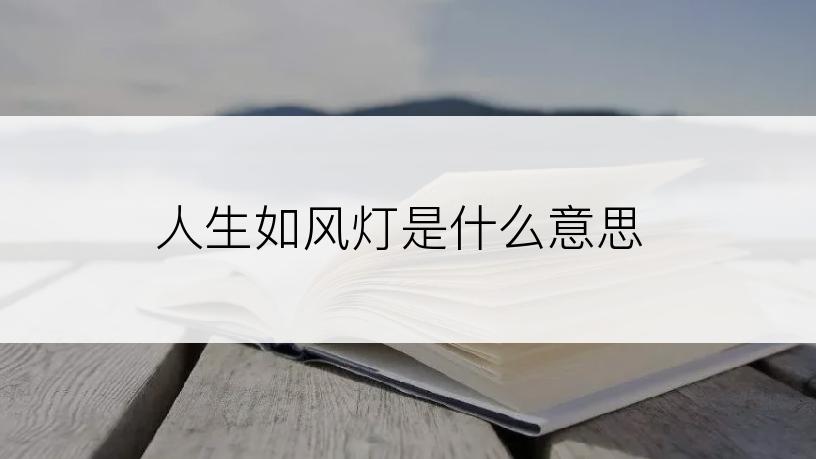 人生如风灯是什么意思